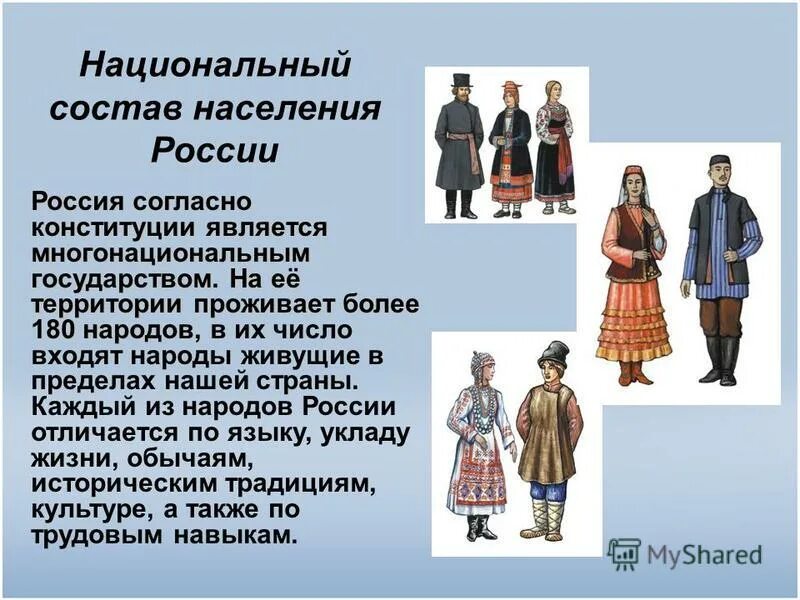 Национальный состав населения России

Россия согласно конституции является многонациональным государством. На её территории проживает более 180 народов, в их число входят народы живущие в пределах нашей страны. Каждый из народов России отличается по языку, укладу жизни, обычаям, историческим традициям, культуре, а также по трудовым навыкам.

MyShared